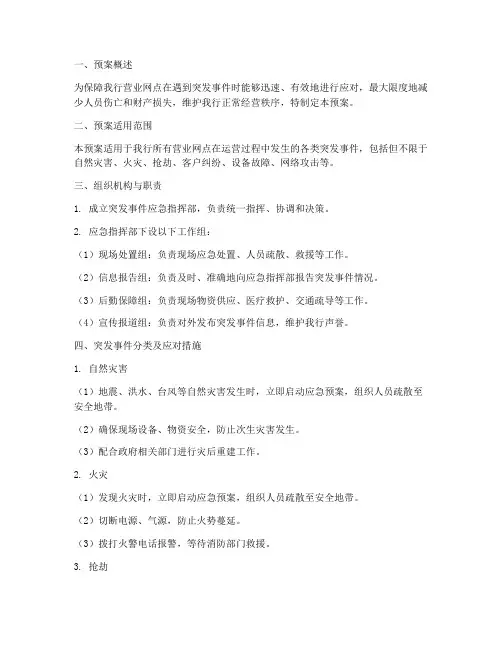 一、预案概述

为保障我行营业网点在遇到突发事件时能够迅速、有效地进行应对，最大限度地减少人员伤亡和财产损失，维护我行正常经营秩序，特制定本预案。

二、预案适用范围

本预案适用于我行所有营业网点在运营过程中发生的各类突发事件，包括但不限于自然灾害、火灾、抢劫、客户纠纷、设备故障、网络攻击等。

三、组织机构与职责

1. 成立突发事件应急指挥部，负责统一指挥、协调和决策。

2. 应急指挥部下设以下工作组：

（1）现场处置组：负责现场应急处置、人员疏散、救援等工作。

（2）信息报告组：负责及时、准确地向应急指挥部报告突发事件情况。

（3）后勤保障组：负责现场物资供应、医疗救护、交通疏导等工作。

（4）宣传报道组：负责对外发布突发事件信息，维护我行声誉。

四、突发事件分类及应对措施

1. 自然灾害

（1）地震、洪水、台风等自然灾害发生时，立即启动应急预案，组织人员疏散至安全地带。

（2）确保现场设备、物资安全，防止次生灾害发生。

（3）配合政府相关部门进行灾后重建工作。

2. 火灾

（1）发现火灾时，立即启动应急预案，组织人员疏散至安全地带。

（2）切断电源、气源，防止火势蔓延。

（3）拨打火警电话报警，等待消防部门救援。

3. 抢劫